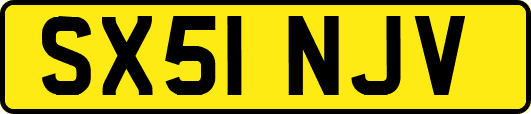 SX51 NJV